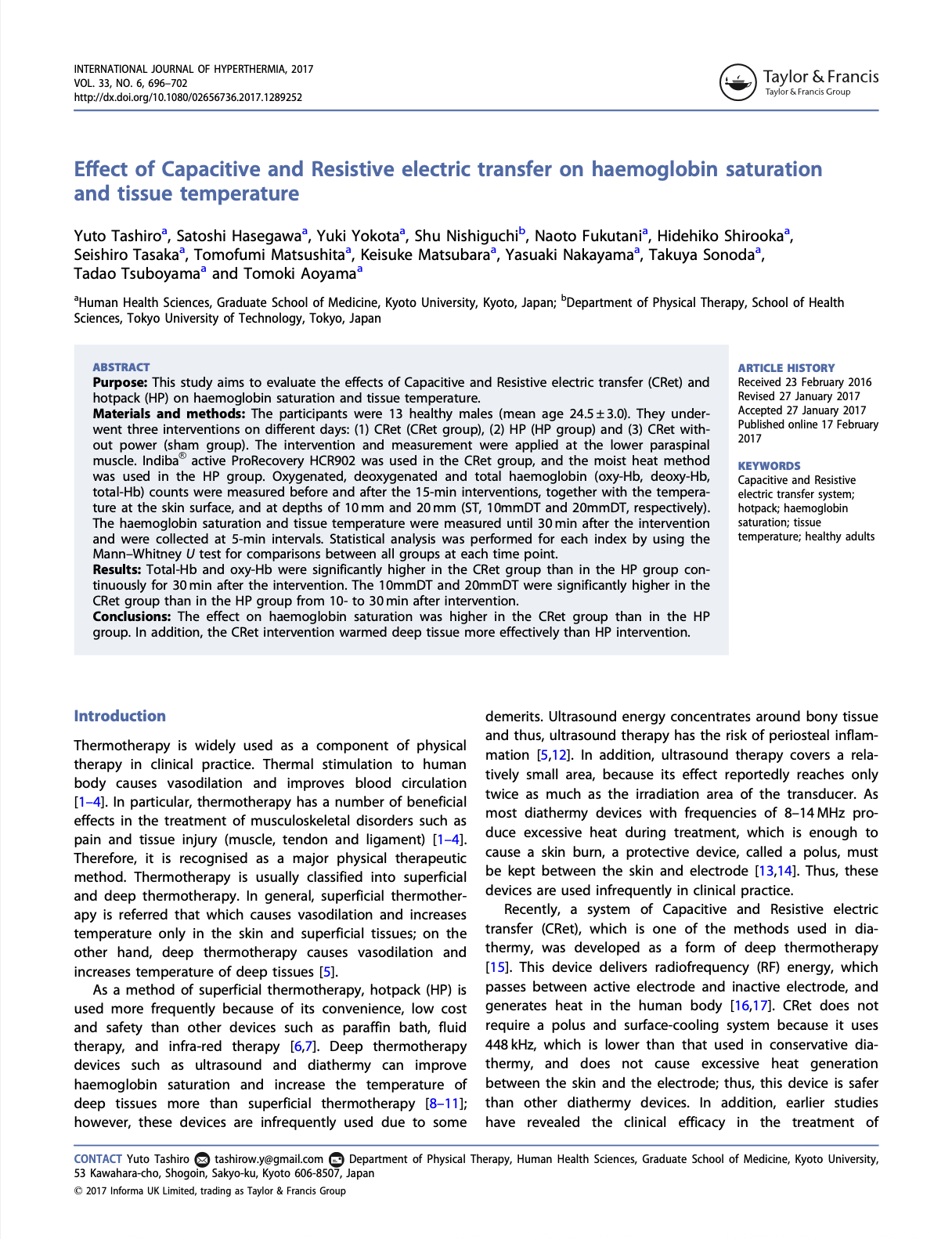 INTERNATIONAL JOURNAL OF HYPERTHERMIA, 2017
VOL. 33, NO. 6, 696–702
http://dx.doi.org/10.1080/02656736.2017.1289252

Taylor & Francis
Taylor & Francis Group

Effect of Capacitive and Resistive electric transfer on haemoglobin saturation and tissue temperature

Yuto Tashiro$^{a}$, Satoshi Hasegawa$^{a}$, Yuki Yokota$^{a}$, Shu Nishiguchi$^{b}$, Naoto Fukutani$^{a}$, Hidehiko Shirooka$^{a}$, Seishiro Tasaka$^{a}$, Tomofumi Matsushita$^{a}$, Keisuke Matsubara$^{a}$, Yasuaki Nakayama$^{a}$, Takuya Sonoda$^{a}$, Tadao Tsuboyama$^{a}$ and Tomoki Aoyama$^{a}$

$^{a}$Human Health Sciences, Graduate School of Medicine, Kyoto University, Kyoto, Japan; $^{b}$Department of Physical Therapy, School of Health Sciences, Tokyo University of Technology, Tokyo, Japan

ABSTRACT
Purpose: This study aims to evaluate the effects of Capacitive and Resistive electric transfer (CRet) and hotpack (HP) on haemoglobin saturation and tissue temperature.
Materials and methods: The participants were 13 healthy males (mean age 24.5 ± 3.0). They underwent three interventions on different days: (1) CRet (CRet group), (2) HP (HP group) and (3) CRet without power (sham group). The intervention and measurement were applied at the lower paraspinal muscle. Indiba® active ProRecovery HCR902 was used in the CRet group, and the moist heat method was used in the HP group. Oxygenated, deoxygenated and total haemoglobin (oxy-Hb, deoxy-Hb, total-Hb) counts were measured before and after the 15-min interventions, together with the temperature at the skin surface, and at depths of 10 mm and 20 mm (ST, 10mmDT and 20mmDT, respectively). The haemoglobin saturation and tissue temperature were measured until 30 min after the intervention and were collected at 5-min intervals. Statistical analysis was performed for each index by using the Mann–Whitney U test for comparisons between all groups at each time point.
Results: Total-Hb and oxy-Hb were significantly higher in the CRet group than in the HP group continuously for 30 min after the intervention. The 10mmDT and 20mmDT were significantly higher in the CRet group than in the HP group from 10- to 30 min after intervention.
Conclusions: The effect on haemoglobin saturation was higher in the CRet group than in the HP group. In addition, the CRet intervention warmed deep tissue more effectively than HP intervention.

ARTICLE HISTORY
Received 23 February 2016
Revised 27 January 2017
Accepted 27 January 2017
Published online 17 February 2017

KEYWORDS
Capacitive and Resistive electric transfer system; hotpack; haemoglobin saturation; tissue temperature; healthy adults

Introduction

Thermotherapy is widely used as a component of physical therapy in clinical practice. Thermal stimulation to human body causes vasodilation and improves blood circulation [1–4]. In particular, thermotherapy has a number of beneficial effects in the treatment of musculoskeletal disorders such as pain and tissue injury (muscle, tendon and ligament) [1–4]. Therefore, it is recognised as a major physical therapeutic method. Thermotherapy is usually classified into superficial and deep thermotherapy. In general, superficial thermotherapy is referred that which causes vasodilation and increases temperature only in the skin and superficial tissues; on the other hand, deep thermotherapy causes vasodilation and increases temperature of deep tissues [5].

As a method of superficial thermotherapy, hotpack (HP) is used more frequently because of its convenience, low cost and safety than other devices such as paraffin bath, fluid therapy, and infra-red therapy [6,7]. Deep thermotherapy devices such as ultrasound and diathermy can improve haemoglobin saturation and increase the temperature of deep tissues more than superficial thermotherapy [8–11]; however, these devices are infrequently used due to some demerits. Ultrasound energy concentrates around bony tissue and thus, ultrasound therapy has the risk of periosteal inflammation [5,12]. In addition, ultrasound therapy covers a relatively small area, because its effect reportedly reaches only twice as much as the irradiation area of the transducer. As most diathermy devices with frequencies of 8–14 MHz produce excessive heat during treatment, which is enough to cause a skin burn, a protective device, called a polus, must be kept between the skin and electrode [13,14]. Thus, these devices are used infrequently in clinical practice.

Recently, a system of Capacitive and Resistive electric transfer (CRet), which is one of the methods used in diathermy, was developed as a form of deep thermotherapy [15]. This device delivers radiofrequency (RF) energy, which passes between active electrode and inactive electrode, and generates heat in the human body [16,17]. CRet does not require a polus and surface-cooling system because it uses 448 kHz, which is lower than that used in conservative diathermy, and does not cause excessive heat generation between the skin and the electrode; thus, this device is safer than other diathermy devices. In addition, earlier studies have revealed the clinical efficacy in the treatment of

CONTACT Yuto Tashiro tashirow.y@gmail.com Department of Physical Therapy, Human Health Sciences, Graduate School of Medicine, Kyoto University, 53 Kawahara-cho, Shogoin, Sakyo-ku, Kyoto 606-8507, Japan
© 2017 Informa UK Limited, trading as Taylor & Francis Group